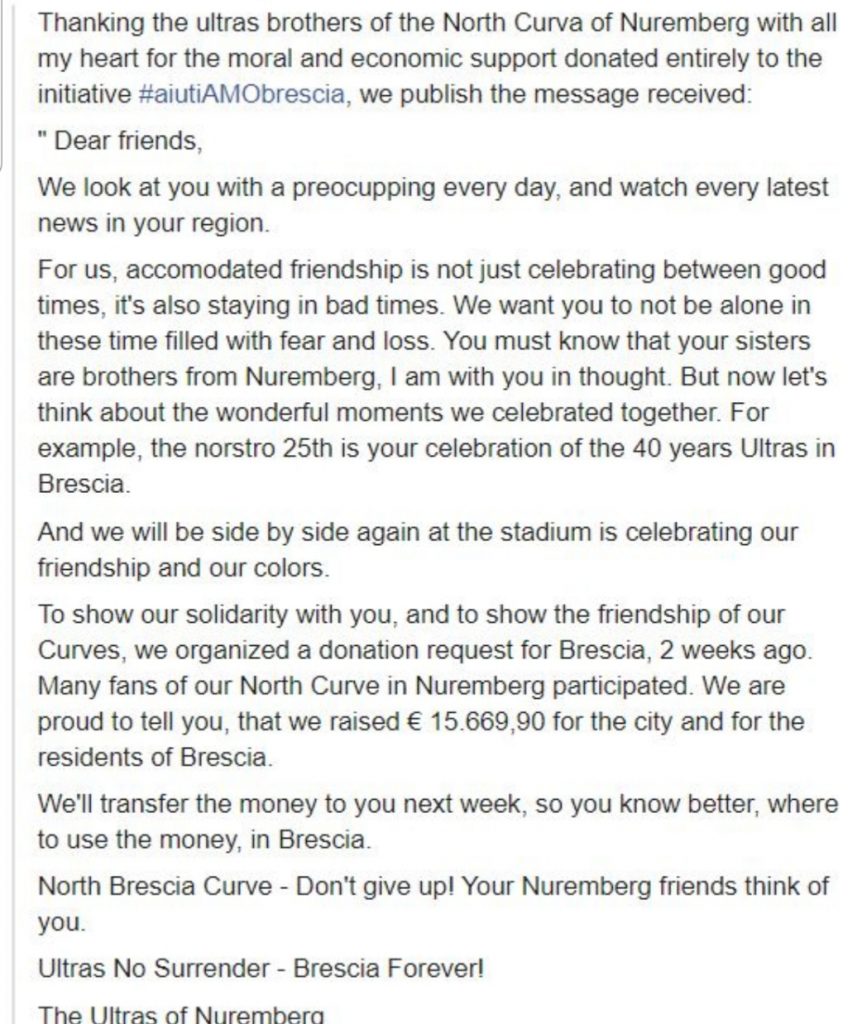 Thanking the ultras brothers of the North Curva of Nuremberg with all my heart for the moral and economic support donated entirely to the initiative #aiutiAMObrescia, we publish the message received:

" Dear friends,

We look at you with a preocupping every day, and watch every latest news in your region.

For us, accomodated friendship is not just celebrating between good times, it's also staying in bad times. We want you to not be alone in these time filled with fear and loss. You must know that your sisters are brothers from Nuremberg, I am with you in thought. But now let's think about the wonderful moments we celebrated together. For example, the norstro 25th is your celebration of the 40 years Ultras in Brescia.

And we will be side by side again at the stadium is celebrating our friendship and our colors.

To show our solidarity with you, and to show the friendship of our Curves, we organized a donation request for Brescia, 2 weeks ago. Many fans of our North Curve in Nuremberg participated. We are proud to tell you, that we raised € 15.669,90 for the city and for the residents of Brescia.

We'll transfer the money to you next week, so you know better, where to use the money, in Brescia.

North Brescia Curve - Don't give up! Your Nuremberg friends think of you.

Ultras No Surrender - Brescia Forever!

The Ultras of Nuremberg